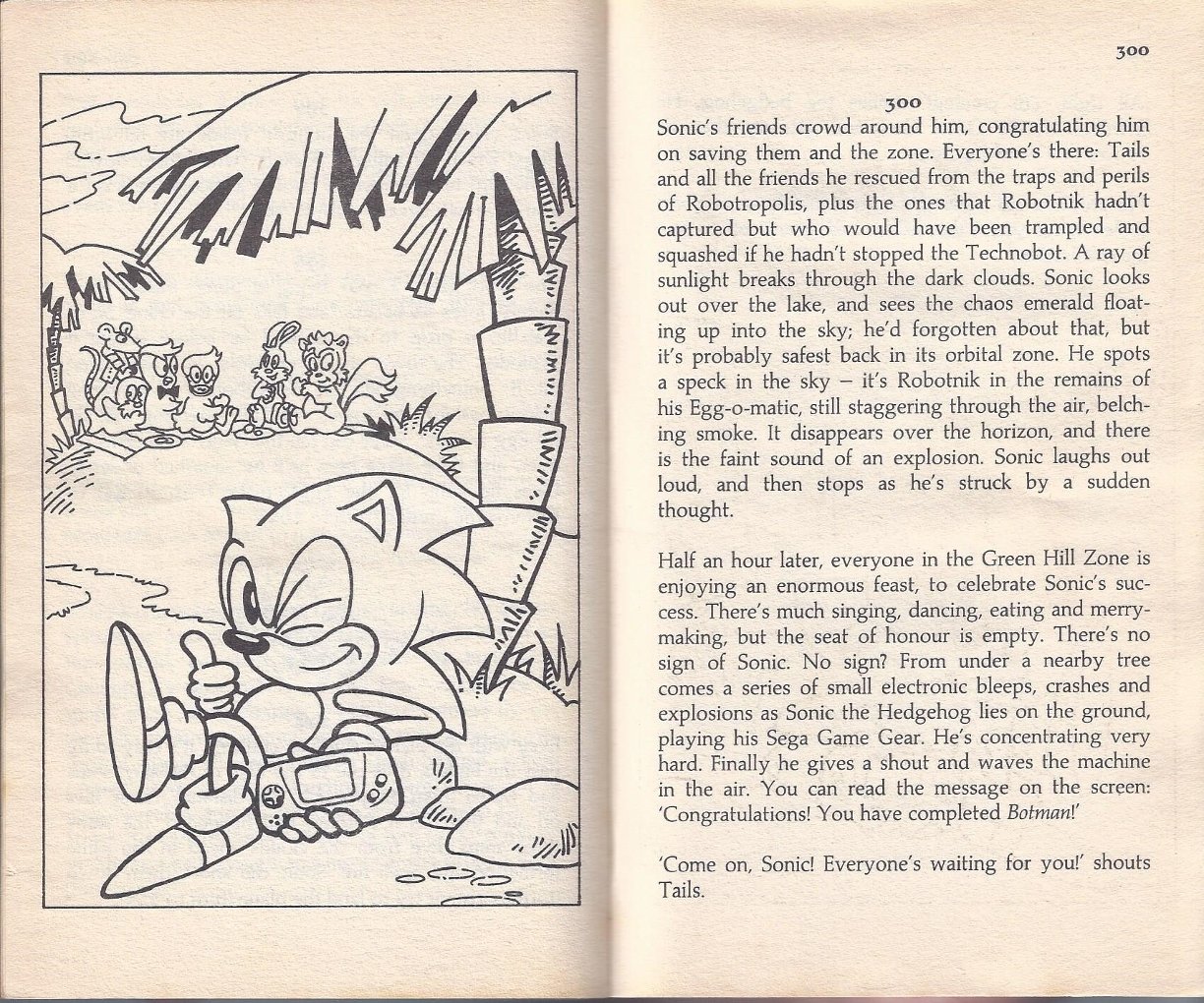 300

300

Sonic's friends crowd around him, congratulating him on saving them and the zone. Everyone's there: Tails and all the friends he rescued from the traps and perils of Robotropolis, plus the ones that Robotnik hadn't captured but who would have been trampled and squashed if he hadn't stopped the Technobot. A ray of sunlight breaks through the dark clouds. Sonic looks out over the lake, and sees the chaos emerald floating up into the sky; he'd forgotten about that, but it's probably safest back in its orbital zone. He spots a speck in the sky – it's Robotnik in the remains of his Egg-o-matic, still staggering through the air, belching smoke. It disappears over the horizon, and there is the faint sound of an explosion. Sonic laughs out loud, and then stops as he's struck by a sudden thought.

Half an hour later, everyone in the Green Hill Zone is enjoying an enormous feast, to celebrate Sonic's success. There's much singing, dancing, eating and merrymaking, but the seat of honour is empty. There's no sign of Sonic. No sign? From under a nearby tree comes a series of small electronic bleeps, crashes and explosions as Sonic the Hedgehog lies on the ground, playing his Sega Game Gear. He's concentrating very hard. Finally he gives a shout and waves the machine in the air. You can read the message on the screen: 'Congratulations! You have completed Botman!'

'Come on, Sonic! Everyone's waiting for you!' shouts Tails.